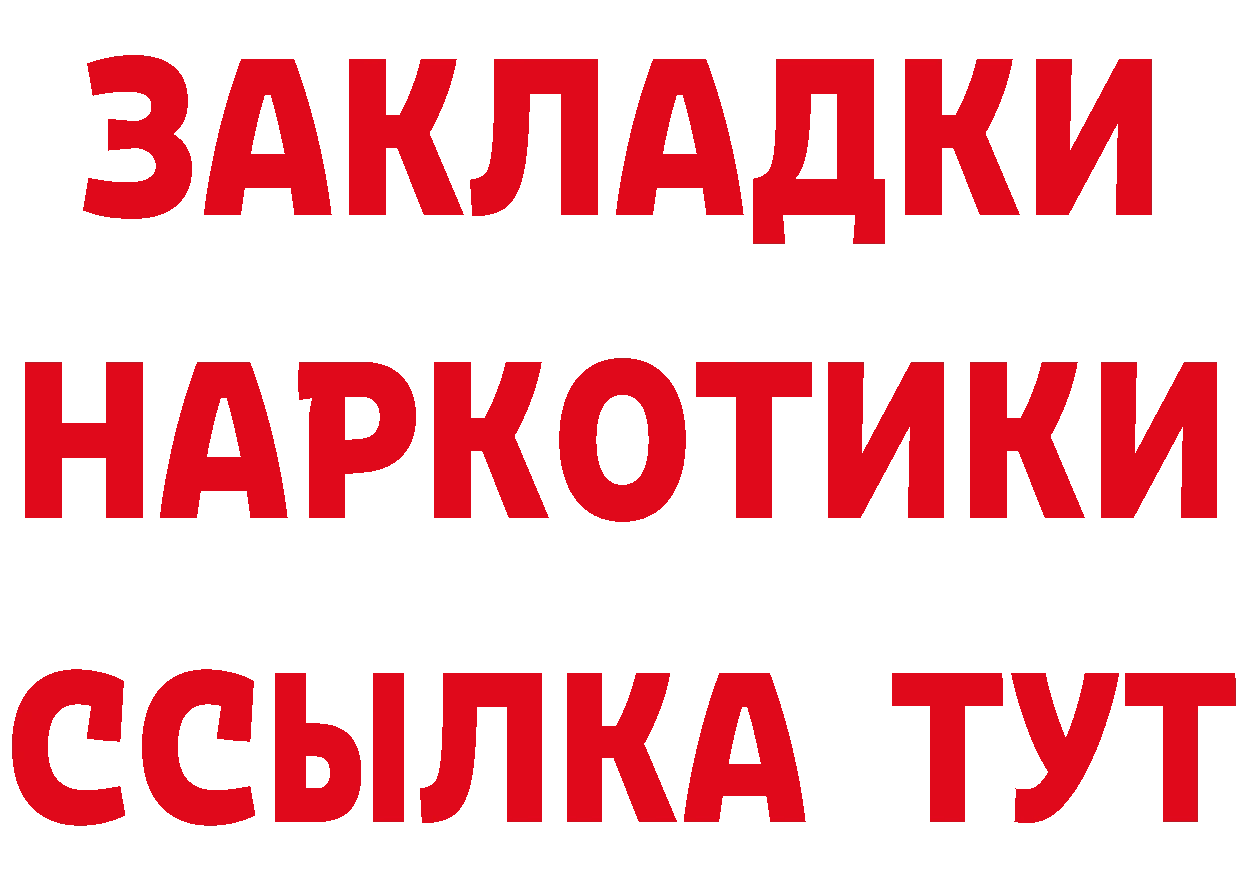 ЗАКЛАДКИ НАРКОТИКИ ССЫЛКА ТУТ